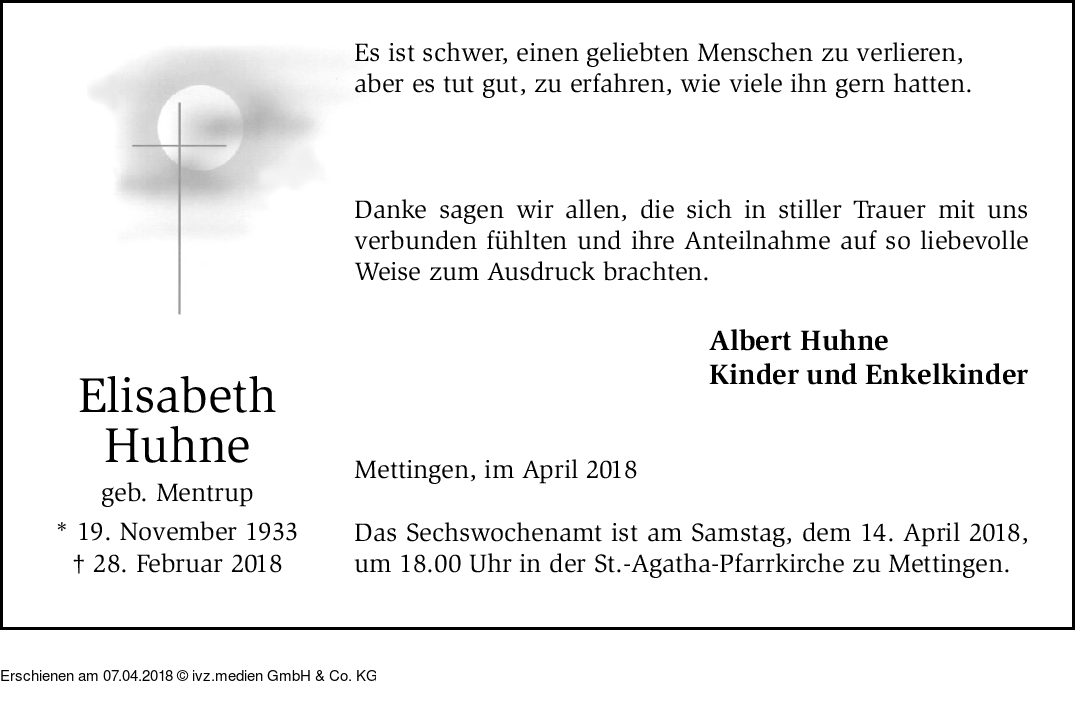 Elisabeth Huhne
geb. Mentrup
* 19. November 1933
† 28. Februar 2018

Es ist schwer, einen geliebten Menschen zu verlieren, aber es tut gut, zu erfahren, wie viele ihn gern hatten.

Danke sagen wir allen, die sich in stiller Trauer mit uns verbunden fühlten und ihre Anteilnahme auf so liebevolle Weise zum Ausdruck brachten.

Albert Huhne
Kinder und Enkelkinder

Mettingen, im April 2018

Das Sechswochenamt ist am Samstag, dem 14. April 2018, um 18.00 Uhr in der St.-Agatha-Pfarrkirche zu Mettingen.

Erschienen am 07.04.2018 © ivz.medien GmbH & Co. KG